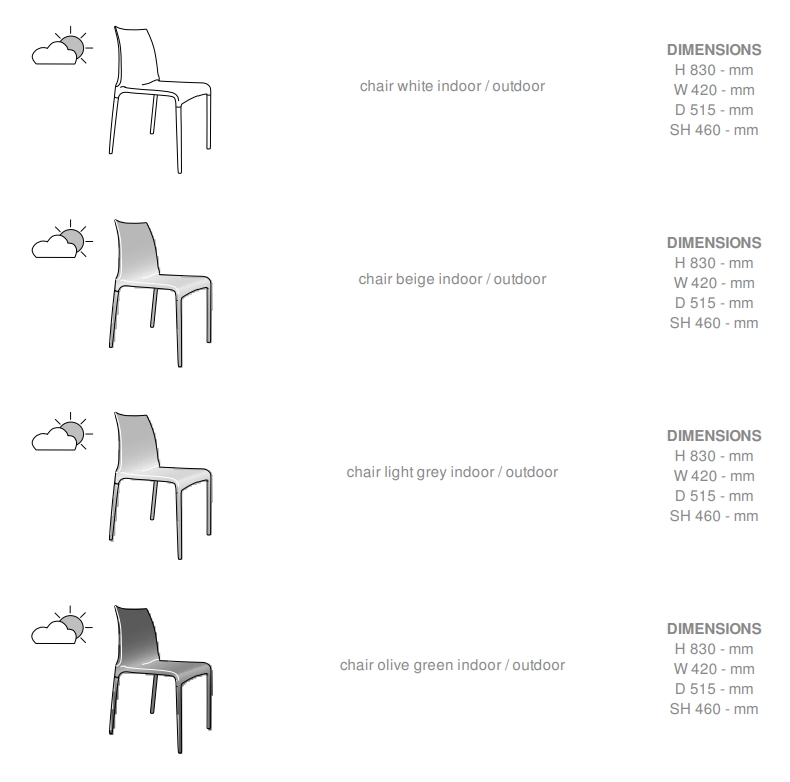 chair white indoor / outdoor

DIMENSIONS
H 830 - mm
W 420 - mm
D 515 - mm
SH 460 - mm

chair beige indoor / outdoor

DIMENSIONS
H 830 - mm
W 420 - mm
D 515 - mm
SH 460 - mm

chair light grey indoor / outdoor

DIMENSIONS
H 830 - mm
W 420 - mm
D 515 - mm
SH 460 - mm

chair olive green indoor / outdoor

DIMENSIONS
H 830 - mm
W 420 - mm
D 515 - mm
SH 460 - mm